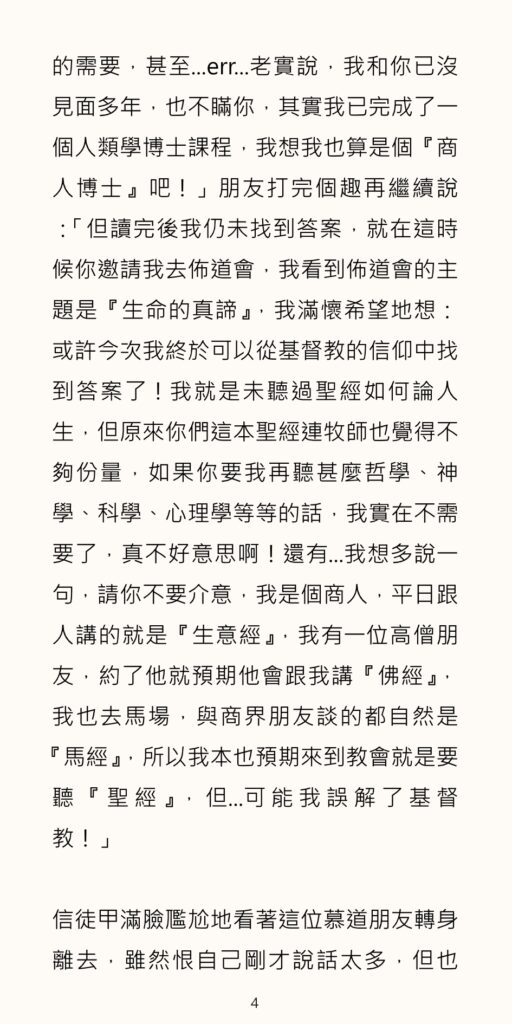 的需要，甚至...err...老實說，我和你已沒見面多年，也不瞞你，其實我已完成了一個人類學博士課程，我想我也算是個『商人博士』吧！」朋友打完個趣再繼續說：「但讀完後我仍未找到答案，就在這時候你邀請我去佈道會，我看到佈道會的主題是『生命的真諦』，我滿懷希望地想：或許今次我終於可以從基督教的信仰中找到答案了！我就是未聽過聖經如何論人生，但原來你們這本聖經連牧師也覺得不夠份量，如果你要我再聽甚麼哲學、神學、科學、心理學等等的話，我實在不需要了，真不好意思啊！還有...我想多說一句，請你不要介意，我是個商人，平日跟人講的就是『生意經』，我有一位高僧朋友，約了他就預期他會跟我講『佛經』，我也去馬場，與商界朋友談的都自然是『馬經』，所以我本也預期來到教會就是要聽『聖經』，但...可能我誤解了基督教！」

信徒甲滿臉尷尬地看著這位慕道朋友轉身離去，雖然恨自己剛才說話太多，但也

4